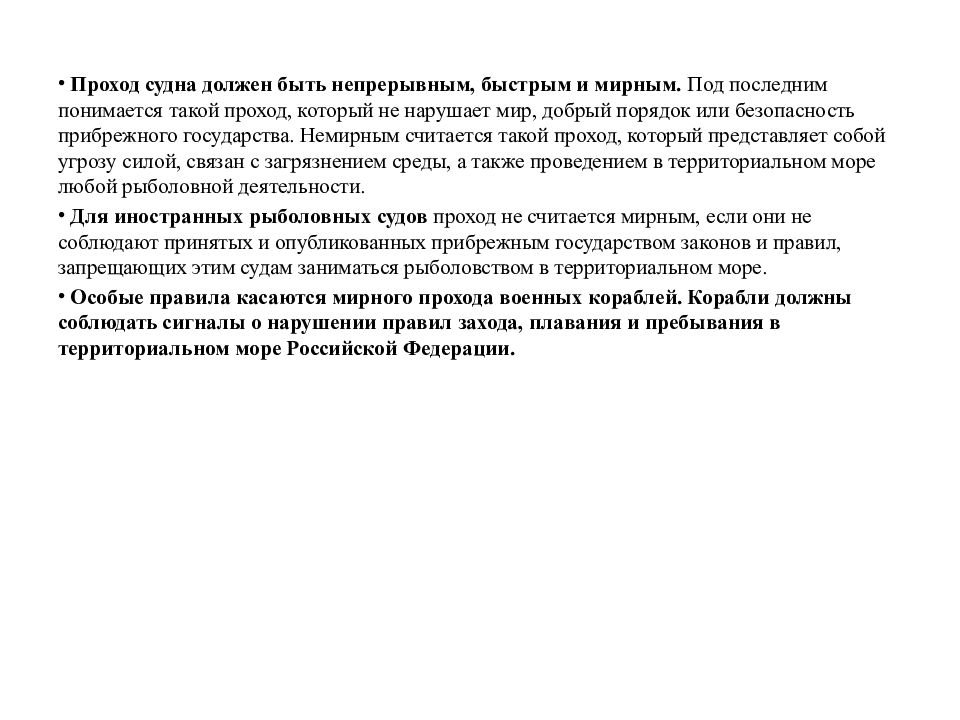 • Проход судна должен быть непрерывным, быстрым и мирным. Под последним понимается такой проход, который не нарушает мир, добрый порядок или безопасность прибрежного государства. Немирным считается такой проход, который представляет собой угрозу силой, связан с загрязнением среды, а также проведением в территориальном море любой рыболовной деятельности.

• Для иностранных рыболовных судов проход не считается мирным, если они не соблюдают принятых и опубликованных прибрежным государством законов и правил, запрещающих этим судам заниматься рыболовством в территориальном море.

• Особые правила касаются мирного прохода военных кораблей. Корабли должны соблюдать сигналы о нарушении правил захода, плавания и пребывания в территориальном море Российской Федерации.